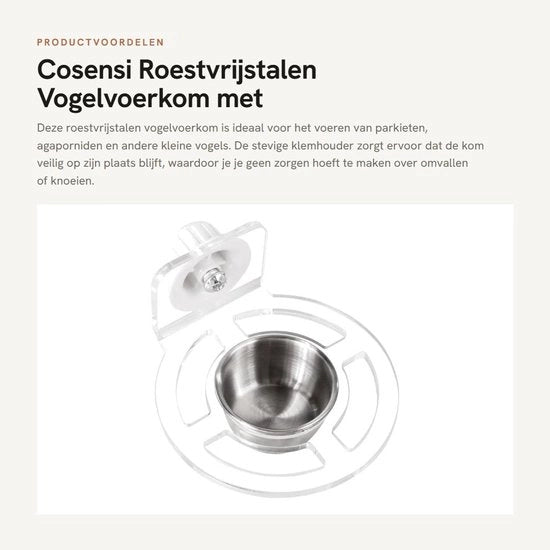 PRODUCTVOORDELEN

Cosensi Roestvrijstalen Vogelvoerkom met

Deze roestvrijstalen vogelvoerkom is ideaal voor het voeren van parkieten, agaporniden en andere kleine vogels. De stevige klemhouder zorgt ervoor dat de kom veilig op zijn plaats blijft, waardoor je je geen zorgen hoeft te maken over omvallen of knoeien.